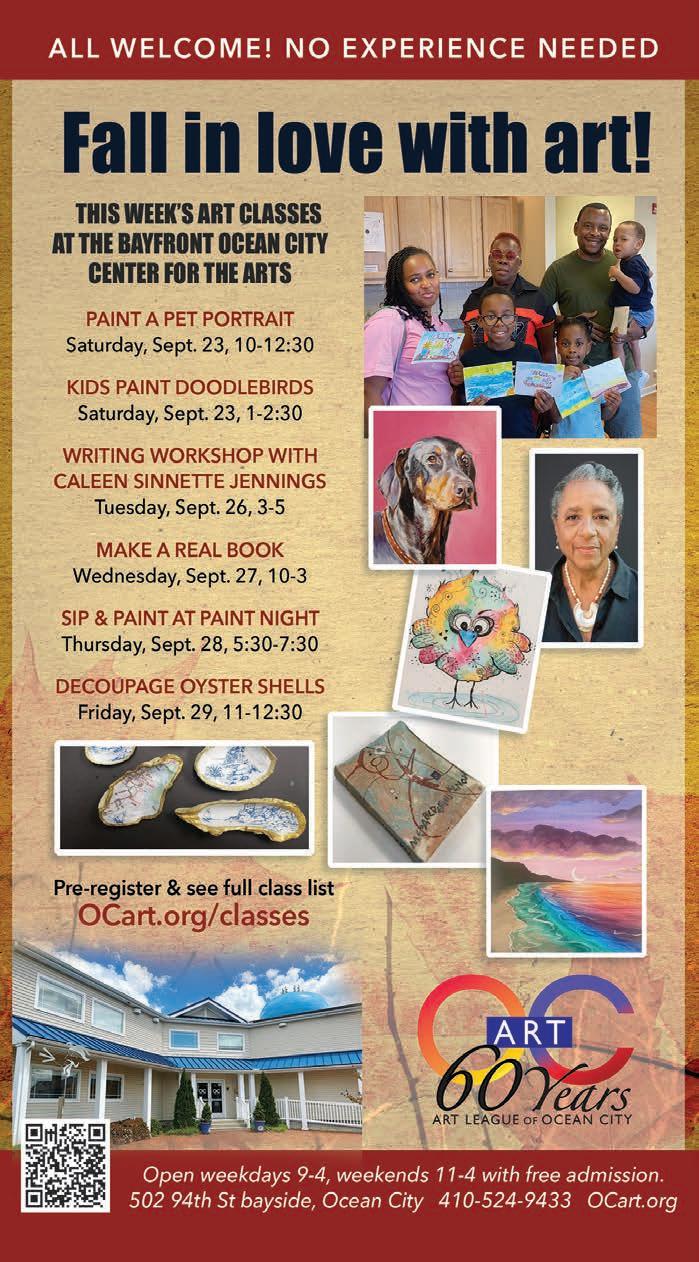 ALL WELCOME! NO EXPERIENCE NEEDED

Fall in love with art!

THIS WEEK'S ART CLASSES AT THE BAYFRONT OCEAN CITY CENTER FOR THE ARTS

PAINT A PET PORTRAIT
Saturday, Sept. 23, 10-12:30

KIDS PAINT DOODLEBIRDS
Saturday, Sept. 23, 1-2:30

WRITING WORKSHOP WITH CALEEN SINNETTE JENNINGS
Tuesday, Sept. 26, 3-5

MAKE A REAL BOOK
Wednesday, Sept. 27, 10-3

SIP & PAINT AT PAINT NIGHT
Thursday, Sept. 28, 5:30-7:30

DECOUPAGE OYSTER SHELLS
Friday, Sept. 29, 11-12:30

Pre-register & see full class list
OCart.org/classes

OC ART
60 Years
ART LEAGUE OF OCEAN CITY

Open weekdays 9-4, weekends 11-4 with free admission.
502 94th St bayside, Ocean City 410-524-9433 OCart.org